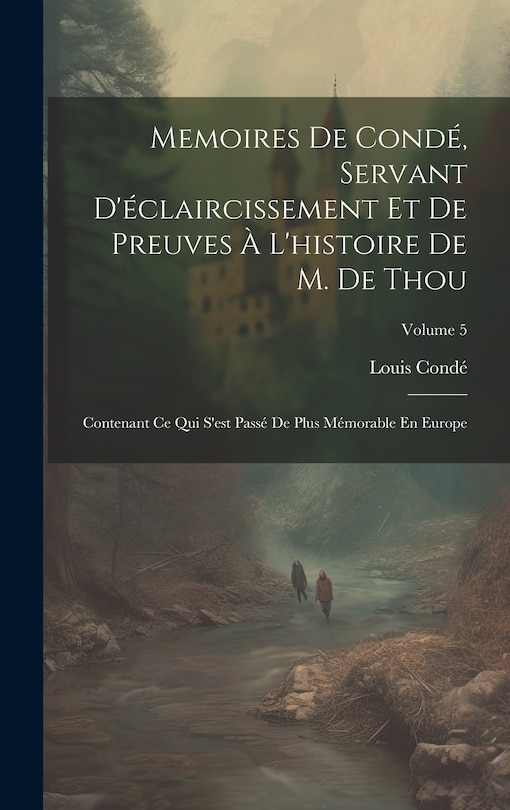 Memoires De Condé, Servant D'éclaircissement Et De Preuves À L'histoire De M. De Thou

Volume 5

Louis Condé

Contenant Ce Qui S'est Passé De Plus Mémorable En Europe